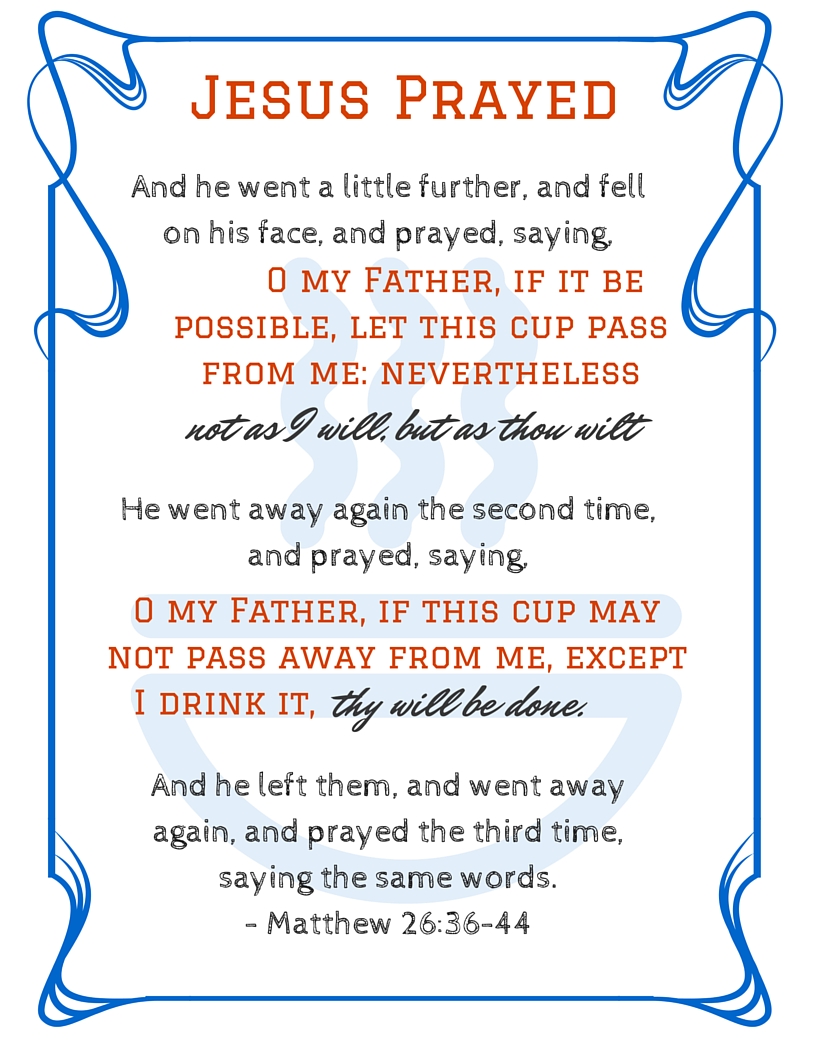 Jesus Prayed

And he went a little further, and fell on his face, and prayed, saying,

O my Father, if it be possible, let this cup pass from me: nevertheless not as I will, but as thou wilt

He went away again the second time, and prayed, saying,

O my Father, if this cup may not pass away from me, except I drink it, thy will be done.

And he left them, and went away again, and prayed the third time, saying the same words.
- Matthew 26:36-44